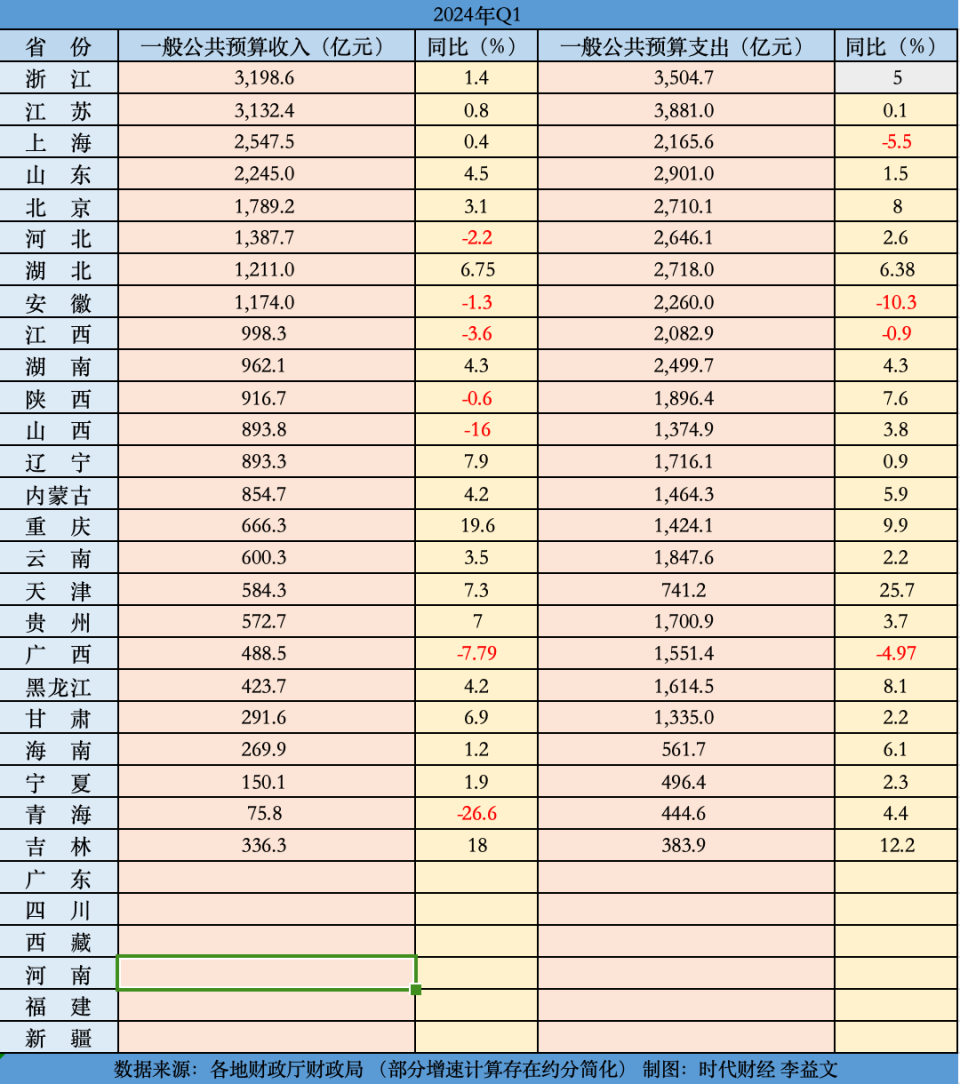 2024年Q1

| 省 份 | 一般公共预算收入（亿元） | 同比（%） | 一般公共预算支出（亿元） | 同比（%） |
|---|---|---|---|---|
| 浙 江 | 3,198.6 | 1.4 | 3,504.7 | 5 |
| 江 苏 | 3,132.4 | 0.8 | 3,881.0 | 0.1 |
| 上 海 | 2,547.5 | 0.4 | 2,165.6 | -5.5 |
| 山 东 | 2,245.0 | 4.5 | 2,901.0 | 1.5 |
| 北 京 | 1,789.2 | 3.1 | 2,710.1 | 8 |
| 河 北 | 1,387.7 | -2.2 | 2,646.1 | 2.6 |
| 湖 北 | 1,211.0 | 6.75 | 2,718.0 | 6.38 |
| 安 徽 | 1,174.0 | -1.3 | 2,260.0 | -10.3 |
| 江 西 | 998.3 | -3.6 | 2,082.9 | -0.9 |
| 湖 南 | 962.1 | 4.3 | 2,499.7 | 4.3 |
| 陕 西 | 916.7 | -0.6 | 1,896.4 | 7.6 |
| 山 西 | 893.8 | -16 | 1,374.9 | 3.8 |
| 辽 宁 | 893.3 | 7.9 | 1,716.1 | 0.9 |
| 内蒙古 | 854.7 | 4.2 | 1,464.3 | 5.9 |
| 重 庆 | 666.3 | 19.6 | 1,424.1 | 9.9 |
| 云 南 | 600.3 | 3.5 | 1,847.6 | 2.2 |
| 天 津 | 584.3 | 7.3 | 741.2 | 25.7 |
| 贵 州 | 572.7 | 7 | 1,700.9 | 3.7 |
| 广 西 | 488.5 | -7.79 | 1,551.4 | -4.97 |
| 黑龙江 | 423.7 | 4.2 | 1,614.5 | 8.1 |
| 甘 肃 | 291.6 | 6.9 | 1,335.0 | 2.2 |
| 海 南 | 269.9 | 1.2 | 561.7 | 6.1 |
| 宁 夏 | 150.1 | 1.9 | 496.4 | 2.3 |
| 青 海 | 75.8 | -26.6 | 444.6 | 4.4 |
| 吉 林 | 336.3 | 18 | 383.9 | 12.2 |
| 广 东 | | | | |
| 四 川 | | | | |
| 西 藏 | | | | |
| 河 南 | | | | |
| 福 建 | | | | |
| 新 疆 | | | | |

数据来源：各地财政厅财政局（部分增速计算存在约分简化） 制图：时代财经 李益文